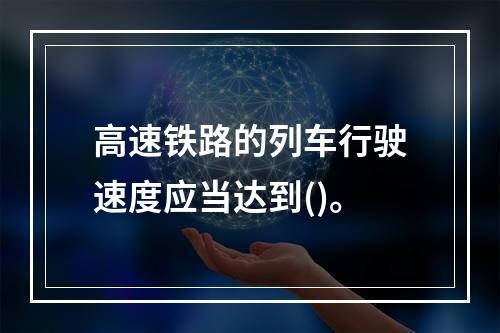 高速铁路的列车行驶速度应当达到()。